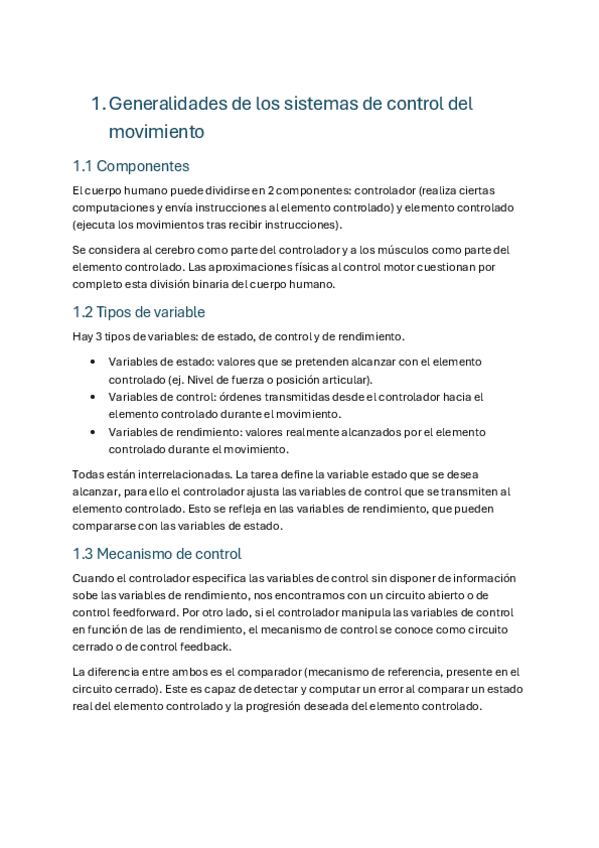 1. Generalidades de los sistemas de control del movimiento

1.1 Componentes

El cuerpo humano puede dividirse en 2 componentes: controlador (realiza ciertas computaciones y envía instrucciones al elemento controlado) y elemento controlado (ejecuta los movimientos tras recibir instrucciones).

Se considera al cerebro como parte del controlador y a los músculos como parte del elemento controlado. Las aproximaciones físicas al control motor cuestionan por completo esta división binaria del cuerpo humano.

1.2 Tipos de variable

Hay 3 tipos de variables: de estado, de control y de rendimiento.

• Variables de estado: valores que se pretenden alcanzar con el elemento controlado (ej. Nivel de fuerza o posición articular).
• Variables de control: órdenes transmitidas desde el controlador hacia el elemento controlado durante el movimiento.
• Variables de rendimiento: valores realmente alcanzados por el elemento controlado durante el movimiento.

Todas están interrelacionadas. La tarea define la variable estado que se desea alcanzar, para ello el controlador ajusta las variables de control que se transmiten al elemento controlado. Esto se refleja en las variables de rendimiento, que pueden compararse con las variables de estado.

1.3 Mecanismo de control

Cuando el controlador especifica las variables de control sin disponer de información sobe las variables de rendimiento, nos encontramos con un circuito abierto o de control feedforward. Por otro lado, si el controlador manipula las variables de control en función de las de rendimiento, el mecanismo de control se conoce como circuito cerrado o de control feedback.

La diferencia entre ambos es el comparador (mecanismo de referencia, presente en el circuito cerrado). Este es capaz de detectar y computar un error al comparar un estado real del elemento controlado y la progresión deseada del elemento controlado.